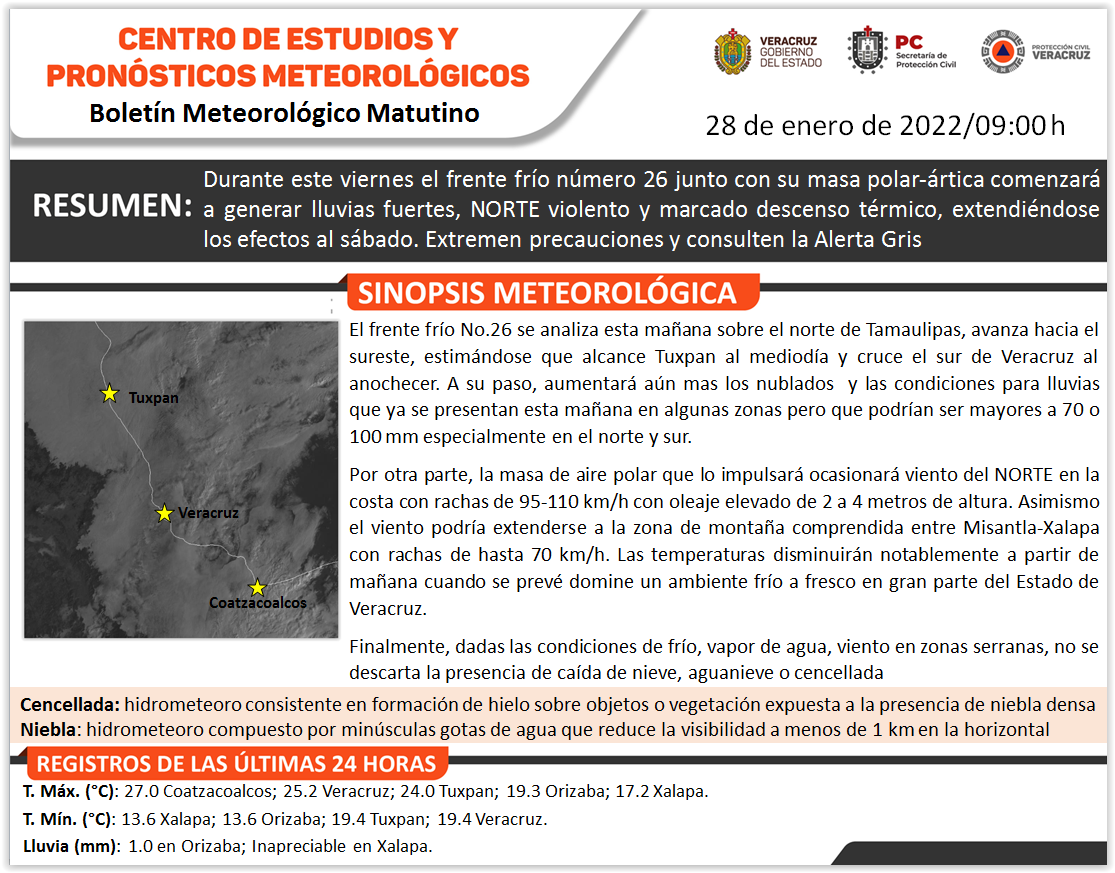 CENTRO DE ESTUDIOS Y PRONÓSTICOS METEOROLÓGICOS
Boletín Meteorológico Matutino

VERACRUZ GOBIERNO DEL ESTADO
PC Secretaría de Protección Civil
PROTECCIÓN CIVIL VERACRUZ

28 de enero de 2022/09:00 h

RESUMEN: Durante este viernes el frente frío número 26 junto con su masa polar-ártica comenzará a generar lluvias fuertes, NORTE violento y marcado descenso térmico, extendiéndose los efectos al sábado. Extremen precauciones y consulten la Alerta Gris

SINOPSIS METEOROLÓGICA

Tuxpan
Veracruz
Coatzacoalcos

El frente frío No.26 se analiza esta mañana sobre el norte de Tamaulipas, avanza hacia el sureste, estimándose que alcance Tuxpan al mediodía y cruce el sur de Veracruz al anochecer. A su paso, aumentará aún mas los nublados y las condiciones para lluvias que ya se presentan esta mañana en algunas zonas pero que podrían ser mayores a 70 o 100 mm especialmente en el norte y sur.

Por otra parte, la masa de aire polar que lo impulsará ocasionará viento del NORTE en la costa con rachas de 95-110 km/h con oleaje elevado de 2 a 4 metros de altura. Asimismo el viento podría extenderse a la zona de montaña comprendida entre Misantla-Xalapa con rachas de hasta 70 km/h. Las temperaturas disminuirán notablemente a partir de mañana cuando se prevé domine un ambiente frío a fresco en gran parte del Estado de Veracruz.

Finalmente, dadas las condiciones de frío, vapor de agua, viento en zonas serranas, no se descarta la presencia de caída de nieve, aguanieve o cencellada

Cencellada: hidrometeoro consistente en formación de hielo sobre objetos o vegetación expuesta a la presencia de niebla densa
Niebla: hidrometeoro compuesto por minúsculas gotas de agua que reduce la visibilidad a menos de 1 km en la horizontal

REGISTROS DE LAS ÚLTIMAS 24 HORAS
T. Máx. (°C): 27.0 Coatzacoalcos; 25.2 Veracruz; 24.0 Tuxpan; 19.3 Orizaba; 17.2 Xalapa.
T. Mín. (°C): 13.6 Xalapa; 13.6 Orizaba; 19.4 Tuxpan; 19.4 Veracruz.
Lluvia (mm): 1.0 en Orizaba; Inapreciable en Xalapa.